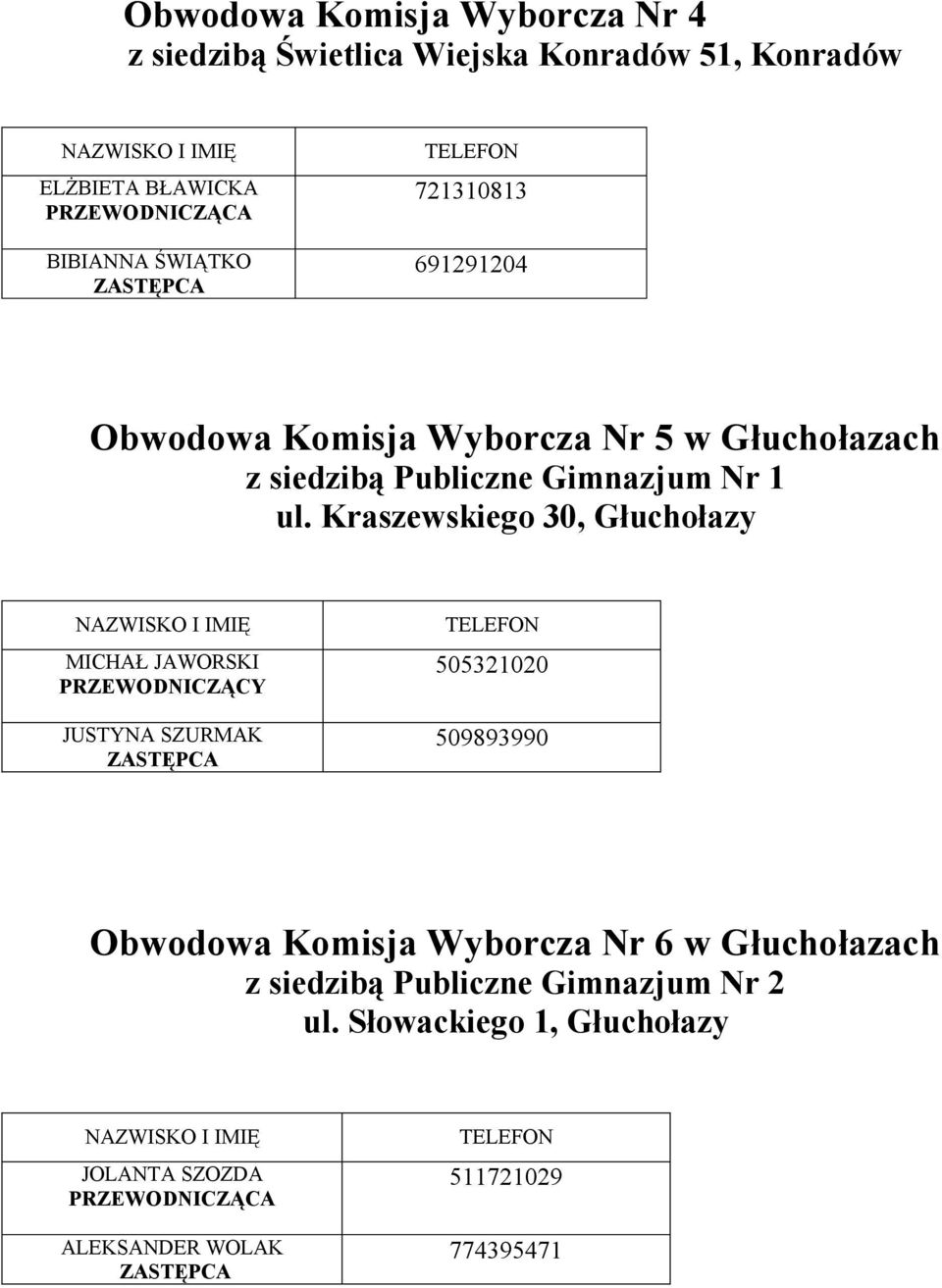 Obwodowa Komisja Wyborcza Nr 4
z siedzibą Świetlica Wiejska Konradów 51, Konradów

| NAZWISKO I IMIĘ | TELEFON |
|---|---|
| ELŻBIETA BŁAWICKA PRZEWODNICZĄCA | 721310813 |
| BIBIANNA ŚWIĄTKO ZASTĘPCA | 691291204 |

Obwodowa Komisja Wyborcza Nr 5 w Głuchołazach
z siedzibą Publiczne Gimnazjum Nr 1
ul. Kraszewskiego 30, Głuchołazy

| NAZWISKO I IMIĘ | TELEFON |
|---|---|
| MICHAŁ JAWORSKI PRZEWODNICZĄCY | 505321020 |
| JUSTYNA SZURMAK ZASTĘPCA | 509893990 |

Obwodowa Komisja Wyborcza Nr 6 w Głuchołazach
z siedzibą Publiczne Gimnazjum Nr 2
ul. Słowackiego 1, Głuchołazy

| NAZWISKO I IMIĘ | TELEFON |
|---|---|
| JOLANTA SZOZDA PRZEWODNICZĄCA | 511721029 |
| ALEKSANDER WOLAK ZASTĘPCA | 774395471 |